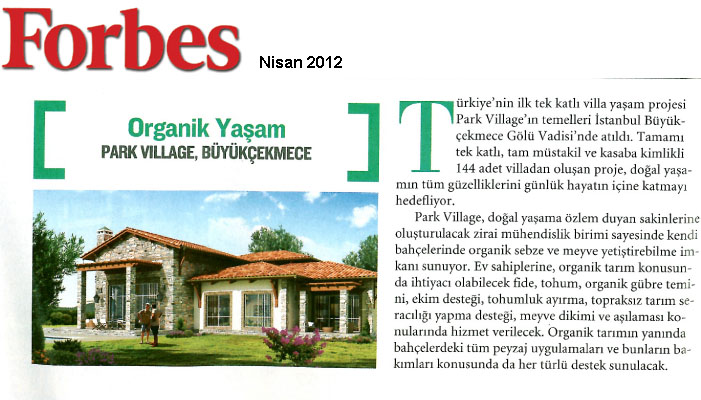 Forbes

Nisan 2012

Organik Yaşam
PARK VILLAGE, BÜYÜKÇEKMECE

Türkiye'nin ilk tek katlı villa yaşam projesi Park Village'ın temelleri İstanbul Büyükçekmece Gölü Vadisi'nde atıldı. Tamamı tek katlı, tam müstakil ve kasaba kimlikli 144 adet villadan oluşan proje, doğal yaşamın tüm güzelliklerini günlük hayatın içine katmayı hedefliyor.

Park Village, doğal yaşama özlem duyan sakinlerine oluşturulacak zirai mühendislik birimi sayesinde kendi bahçelerinde organik sebze ve meyve yetiştirebilme imkanı sunuyor. Ev sahiplerine, organik tarım konusunda ihtiyacı olabilecek fide, tohum, organik gübre temini, ekim desteği, tohumluk ayırma, topraksız tarım seracılığı yapma desteği, meyve dikimi ve aşılaması konularında hizmet verilecek. Organik tarımın yanında bahçelerdeki tüm peyzaj uygulamaları ve bunların bakımları konusunda da her türlü destek sunulacak.